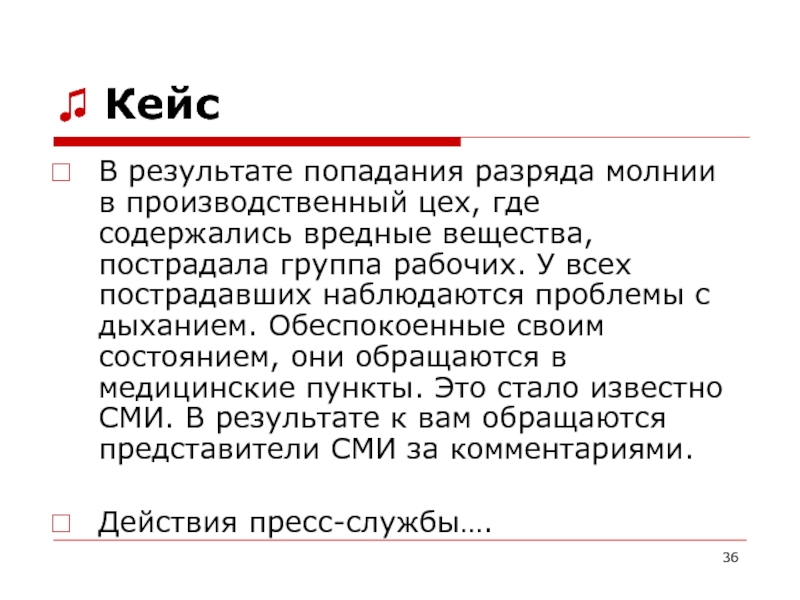 Кейс

В результате попадания разряда молнии в производственный цех, где содержались вредные вещества, пострадала группа рабочих. У всех пострадавших наблюдаются проблемы с дыханием. Обеспокоенные своим состоянием, они обращаются в медицинские пункты. Это стало известно СМИ. В результате к вам обращаются представители СМИ за комментариями.

Действия пресс-службы….

36